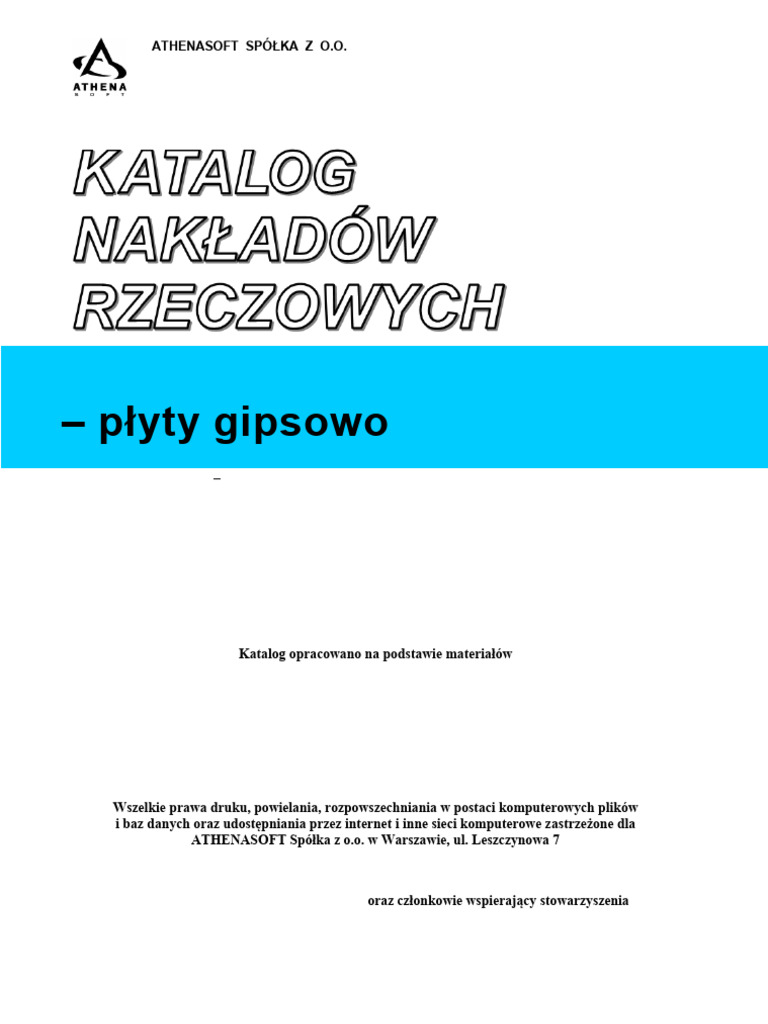 ATHENA
SOFT

ATHENASOFT SPÓŁKA Z O.O.

KATALOG
NAKŁADÓW
RZECZOWYCH

– płyty gipsowo

–

Katalog opracowano na podstawie materiałów

Wszelkie prawa druku, powielania, rozpowszechniania w postaci komputerowych plików i baz danych oraz udostępniania przez internet i inne sieci komputerowe zastrzeżone dla ATHENASOFT Spółka z o.o. w Warszawie, ul. Leszczynowa 7

oraz członkowie wspierający stowarzyszenia